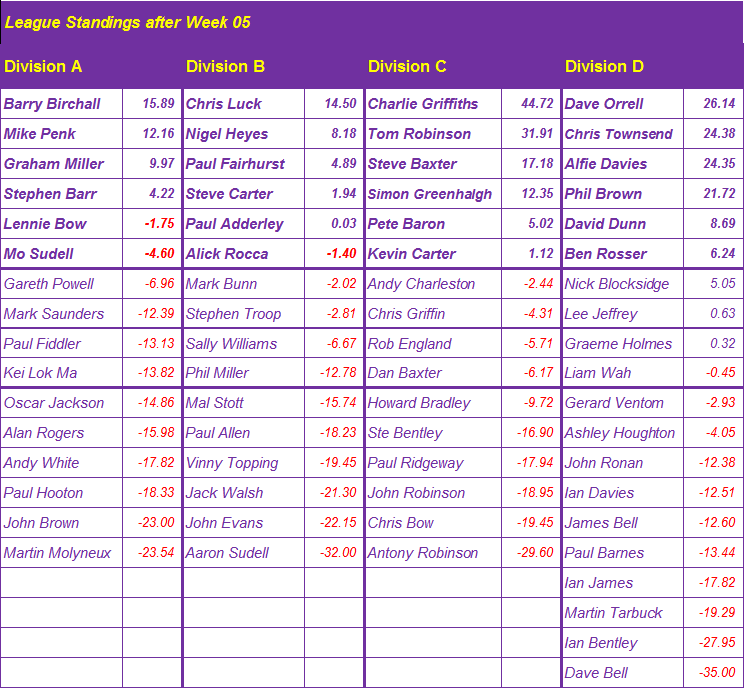 League Standings after Week 05

| Division A | | Division B | | Division C | | Division D | |
|---|---|---|---|---|---|---|---|
| Barry Birchall | 15.89 | Chris Luck | 14.50 | Charlie Griffiths | 44.72 | Dave Orrell | 26.14 |
| Mike Penk | 12.16 | Nigel Heyes | 8.18 | Tom Robinson | 31.91 | Chris Townsend | 24.38 |
| Graham Miller | 9.97 | Paul Fairhurst | 4.89 | Steve Baxter | 17.18 | Alfie Davies | 24.35 |
| Stephen Barr | 4.22 | Steve Carter | 1.94 | Simon Greenhalgh | 12.35 | Phil Brown | 21.72 |
| Lennie Bow | -1.75 | Paul Adderley | 0.03 | Pete Baron | 5.02 | David Dunn | 8.69 |
| Mo Sudell | -4.60 | Alick Rocca | -1.40 | Kevin Carter | 1.12 | Ben Rosser | 6.24 |
| Gareth Powell | -6.96 | Mark Bunn | -2.02 | Andy Charleston | -2.44 | Nick Blocksidge | 5.05 |
| Mark Saunders | -12.39 | Stephen Troop | -2.81 | Chris Griffin | -4.31 | Lee Jeffrey | 0.63 |
| Paul Fiddler | -13.13 | Sally Williams | -6.67 | Rob England | -5.71 | Graeme Holmes | 0.32 |
| Kei Lok Ma | -13.82 | Phil Miller | -12.78 | Dan Baxter | -6.17 | Liam Wah | -0.45 |
| Oscar Jackson | -14.86 | Mal Stott | -15.74 | Howard Bradley | -9.72 | Gerard Ventom | -2.93 |
| Alan Rogers | -15.98 | Paul Allen | -18.23 | Ste Bentley | -16.90 | Ashley Houghton | -4.05 |
| Andy White | -17.82 | Vinny Topping | -19.45 | Paul Ridgeway | -17.94 | John Ronan | -12.38 |
| Paul Hooton | -18.33 | Jack Walsh | -21.30 | John Robinson | -18.95 | Ian Davies | -12.51 |
| John Brown | -23.00 | John Evans | -22.15 | Chris Bow | -19.45 | James Bell | -12.60 |
| Martin Molyneux | -23.54 | Aaron Sudell | -32.00 | Antony Robinson | -29.60 | Paul Barnes | -13.44 |
| | | | | | | Ian James | -17.82 |
| | | | | | | Martin Tarbuck | -19.29 |
| | | | | | | Ian Bentley | -27.95 |
| | | | | | | Dave Bell | -35.00 |